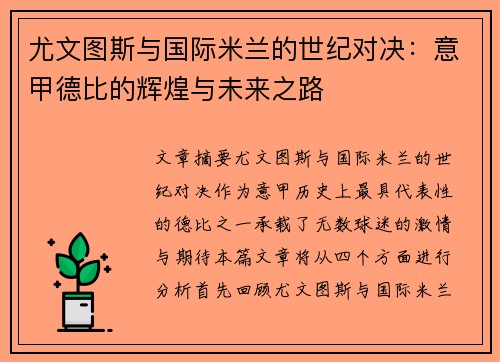 尤文图斯与国际米兰的世纪对决：意甲德比的辉煌与未来之路

文章摘要尤文图斯与国际米兰的世纪对决作为意甲历史上最具代表性的德比之一承载了无数球迷的激情与期待本篇文章将从四个方面进行分析首先回顾尤文图斯与国际米兰